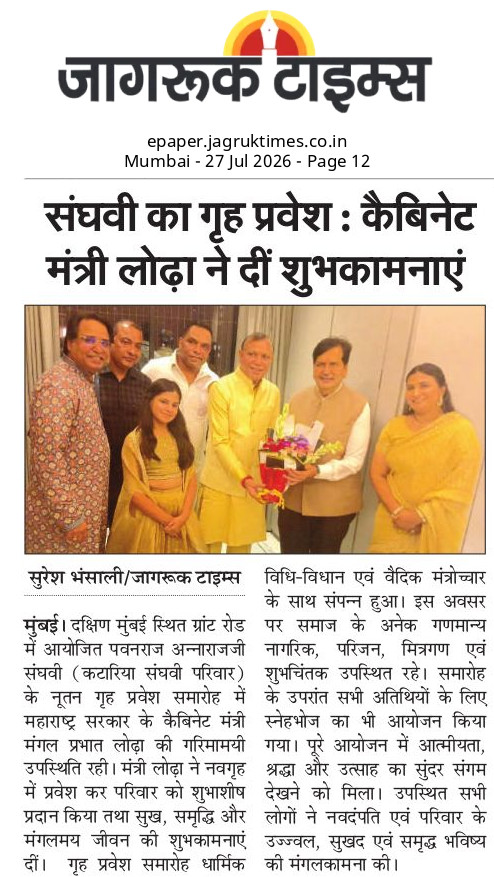 जागरूक टाइम्स

epaper.jagruktimes.co.in
Mumbai - 27 Jul 2026 - Page 12

संघवी का गृह प्रवेश : कैबिनेट मंत्री लोढ़ा ने दीं शुभकामनाएं

सुरेश भंसाली/जागरूक टाइम्स

मुंबई। दक्षिण मुंबई स्थित ग्रांट रोड में आयोजित पवनराज अन्नाराजजी संघवी (कटारिया संघवी परिवार) के नूतन गृह प्रवेश समारोह में महाराष्ट्र सरकार के कैबिनेट मंत्री मंगल प्रभात लोढ़ा की गरिमामयी उपस्थिति रही। मंत्री लोढ़ा ने नवगृह में प्रवेश कर परिवार को शुभाशीष प्रदान किया तथा सुख, समृद्धि और मंगलमय जीवन की शुभकामनाएं दीं। गृह प्रवेश समारोह धार्मिक विधि-विधान एवं वैदिक मंत्रोच्चार के साथ संपन्न हुआ। इस अवसर पर समाज के अनेक गणमान्य नागरिक, परिजन, मित्रगण एवं शुभचिंतक उपस्थित रहे। समारोह के उपरांत सभी अतिथियों के लिए स्नेहभोज का भी आयोजन किया गया। पूरे आयोजन में आत्मीयता, श्रद्धा और उत्साह का सुंदर संगम देखने को मिला। उपस्थित सभी लोगों ने नवदंपति एवं परिवार के उज्ज्वल, सुखद एवं समृद्ध भविष्य की मंगलकामना की।